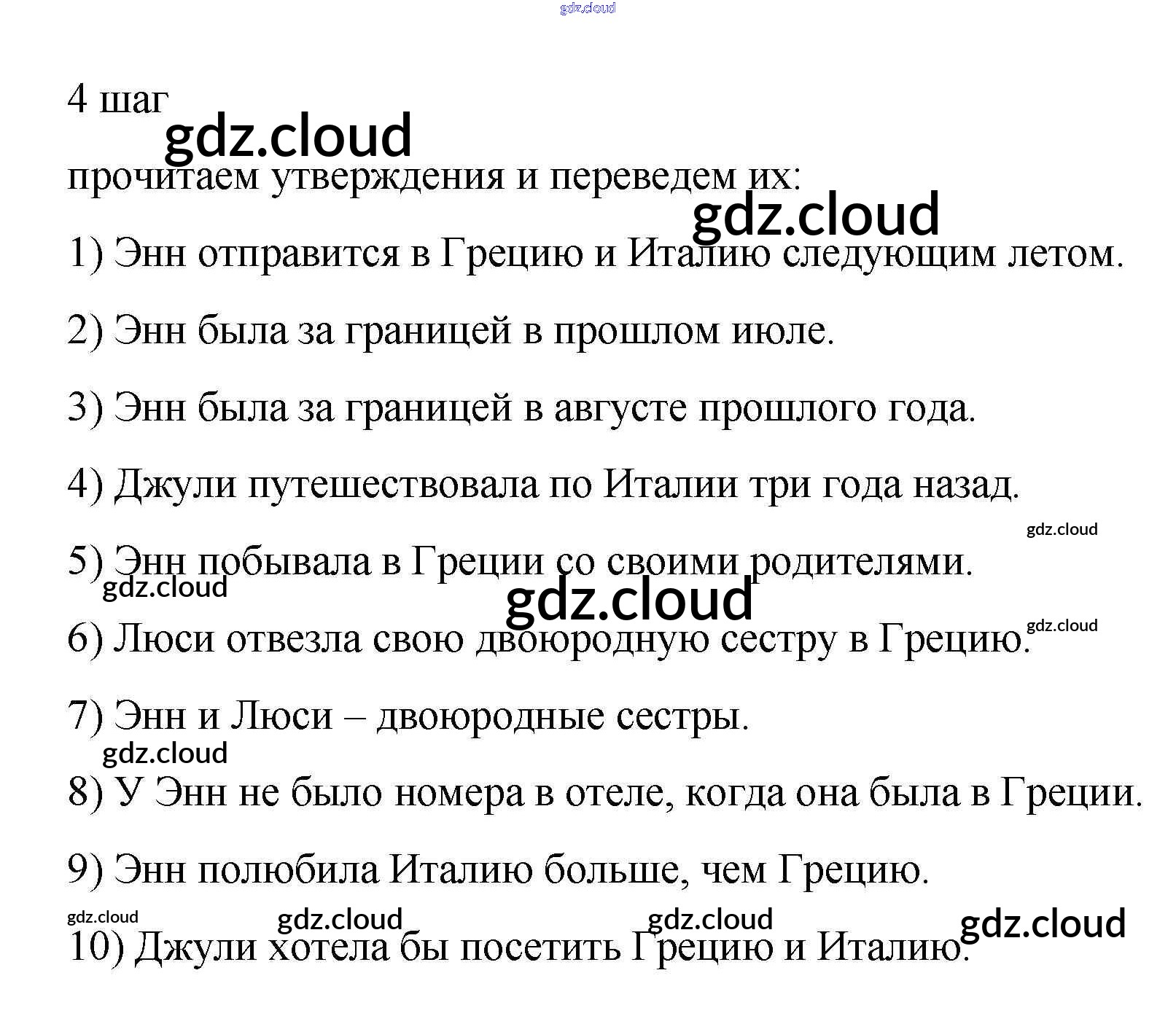 gdz.cloud

4 шаг

gdz.cloud

прочитаем утверждения и переведем их:

gdz.cloud

1) Энн отправится в Грецию и Италию следующим летом.

2) Энн была за границей в прошлом июле.

3) Энн была за границей в августе прошлого года.

4) Джули путешествовала по Италии три года назад.

gdz.cloud

5) Энн побывала в Греции со своими родителями.

gdz.cloud

gdz.cloud

gdz.cloud

6) Люси отвезла свою двоюродную сестру в Грецию.

7) Энн и Люси – двоюродные сестры.

gdz.cloud

8) У Энн не было номера в отеле, когда она была в Греции.

9) Энн полюбила Италию больше, чем Грецию.

gdz.cloud gdz.cloud gdz.cloud gdz.cloud

10) Джули хотела бы посетить Грецию и Италию.